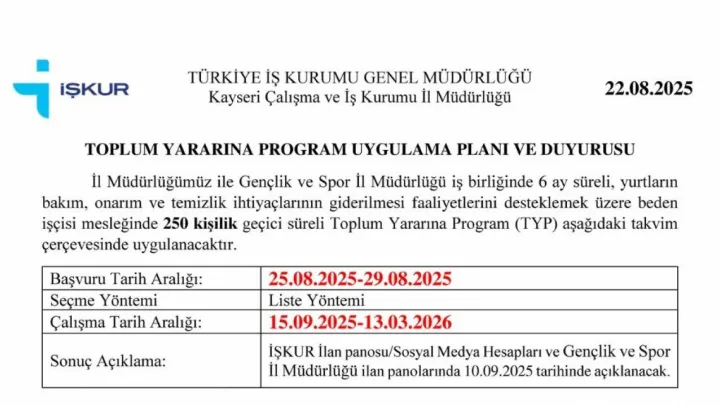 İŞKUR

TÜRKİYE İŞ KURUMU GENEL MÜDÜRLÜĞÜ
Kayseri Çalışma ve İş Kurumu İl Müdürlüğü

22.08.2025

TOPLUM YARARINA PROGRAM UYGULAMA PLANI VE DUYURUSU

İl Müdürlüğümüz ile Gençlik ve Spor İl Müdürlüğü iş birliğinde 6 ay süreli, yurtların bakım, onarım ve temizlik ihtiyaçlarının giderilmesi faaliyetlerini desteklemek üzere beden işçisi mesleğinde 250 kişilik geçici süreli Toplum Yararına Program (TYP) aşağıdaki takvim çerçevesinde uygulanacaktır.

| Başvuru Tarih Aralığı: | 25.08.2025-29.08.2025 |
|---|---|
| Seçme Yöntemi | Liste Yöntemi |
| Çalışma Tarih Aralığı: | 15.09.2025-13.03.2026 |
| Sonuç Açıklama: | İŞKUR İlan panosu/Sosyal Medya Hesapları ve Gençlik ve Spor İl Müdürlüğü ilan panolarında 10.09.2025 tarihinde açıklanacak. |